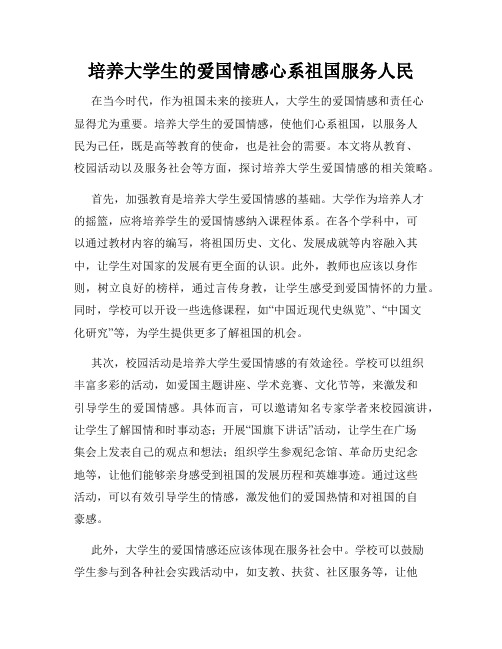 培养大学生的爱国情感心系祖国服务人民

在当今时代，作为祖国未来的接班人，大学生的爱国情感和责任心显得尤为重要。培养大学生的爱国情感，使他们心系祖国，以服务人民为己任，既是高等教育的使命，也是社会的需要。本文将从教育、校园活动以及服务社会等方面，探讨培养大学生爱国情感的相关策略。

首先，加强教育是培养大学生爱国情感的基础。大学作为培养人才的摇篮，应将培养学生的爱国情感纳入课程体系。在各个学科中，可以通过教材内容的编写，将祖国历史、文化、发展成就等内容融入其中，让学生对国家的发展有更全面的认识。此外，教师也应该以身作则，树立良好的榜样，通过言传身教，让学生感受到爱国情怀的力量。同时，学校可以开设一些选修课程，如“中国近现代史纵览”、“中国文化研究”等，为学生提供更多了解祖国的机会。

其次，校园活动是培养大学生爱国情感的有效途径。学校可以组织丰富多彩的活动，如爱国主题讲座、学术竞赛、文化节等，来激发和引导学生的爱国情感。具体而言，可以邀请知名专家学者来校园演讲，让学生了解国情和时事动态；开展“国旗下讲话”活动，让学生在广场集会上发表自己的观点和想法；组织学生参观纪念馆、革命历史纪念地等，让他们能够亲身感受到祖国的发展历程和英雄事迹。通过这些活动，可以有效引导学生的情感，激发他们的爱国热情和对祖国的自豪感。

此外，大学生的爱国情感还应该体现在服务社会中。学校可以鼓励学生参与到各种社会实践活动中，如支教、扶贫、社区服务等，让他